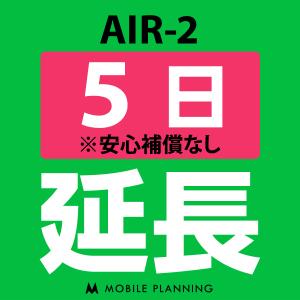 AIR-2

5日
※安心補償なし

延長

MOBILE PLANNING